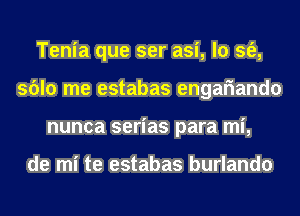 Tenía que ser así, lo sé,
sólo me estabas engañando
nunca serías para mí,
de mí te estabas burlando